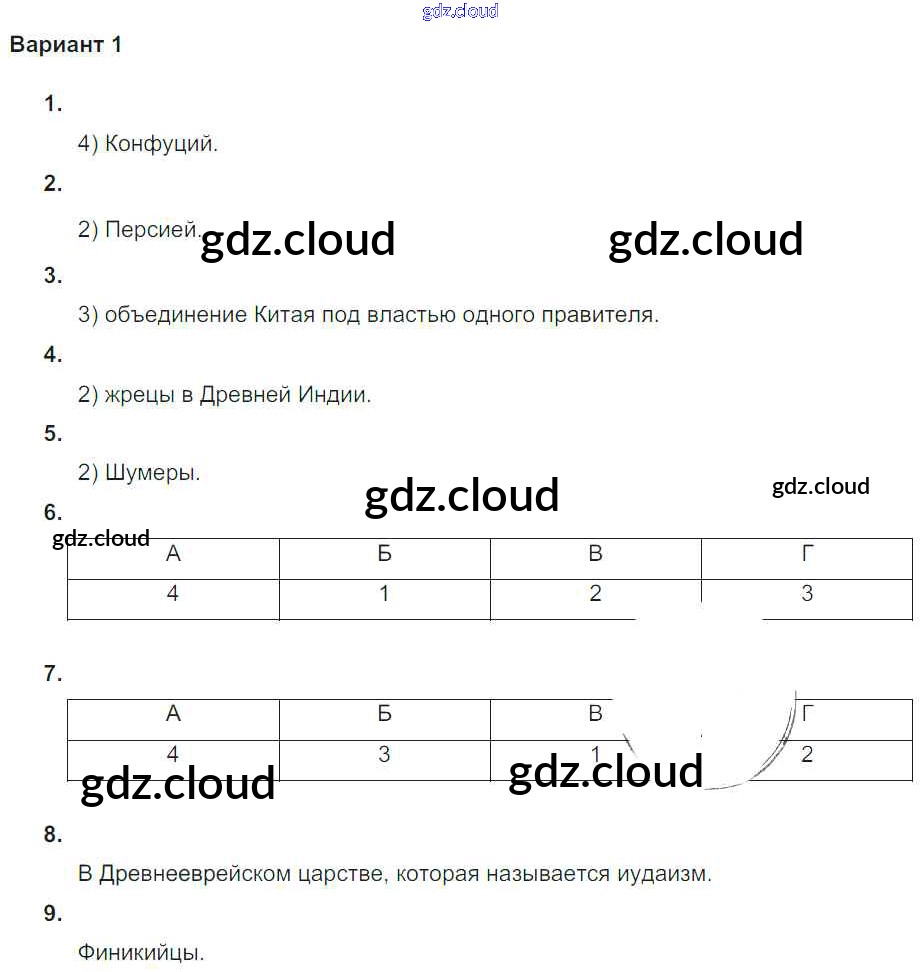 Вариант 1

1.

4) Конфуций.

2.

2) Персией.

3.

3) объединение Китая под властью одного правителя.

4.

2) жрецы в Древней Индии.

5.

2) Шумеры.

6.

| А | Б | В | Г |
|---|---|---|---|
| 4 | 1 | 2 | 3 |

7.

| А | Б | В | Г |
|---|---|---|---|
| 4 | 3 | 1 | 2 |

8.

В Древнееврейском царстве, которая называется иудаизм.

9.

Финикийцы.

gdz.cloud